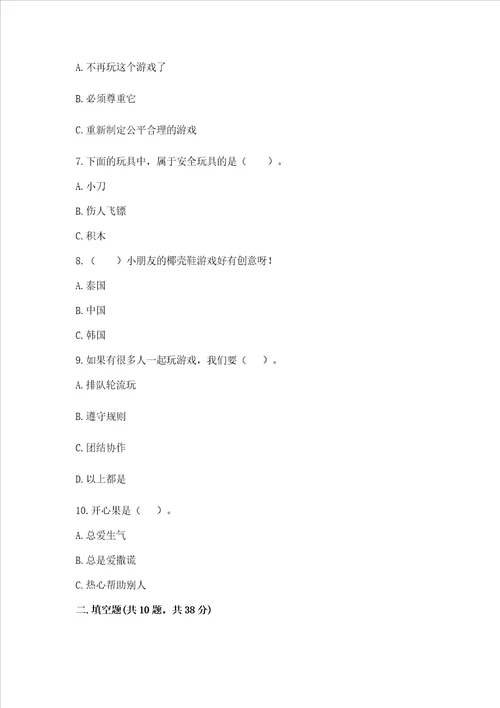 A. 不再玩这个游戏了

B. 必须尊重它

C. 重新制定公平合理的游戏

7. 下面的玩具中，属于安全玩具的是（　　）。

A. 小刀

B. 伤人飞镖

C. 积木

8.（　　）小朋友的椰壳鞋游戏好有创意呀！

A. 泰国

B. 中国

C. 韩国

9. 如果有很多人一起玩游戏，我们要（　　）。

A. 排队轮流玩

B. 遵守规则

C. 团结协作

D. 以上都是

10. 开心果是（　　）。

A. 总爱生气

B. 总是爱撒谎

C. 热心帮助别人

二. 填空题(共 10 题，共 38 分)